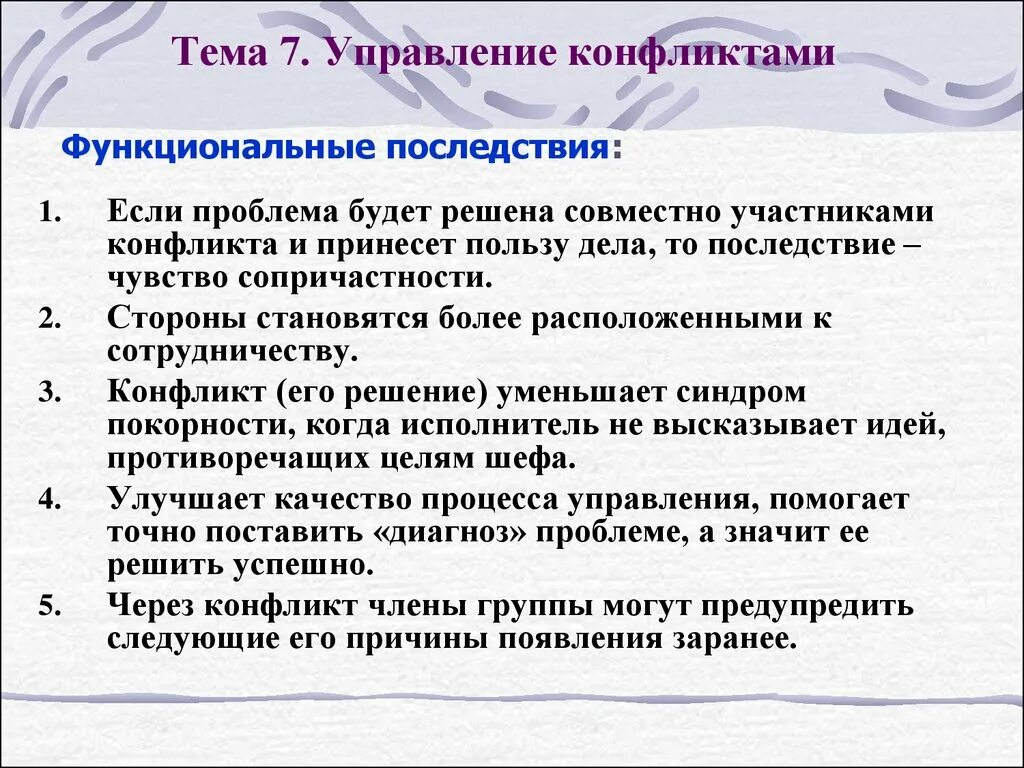 Тема 7. Управление конфликтами

Функциональные последствия:

1. Если проблема будет решена совместно участниками конфликта и принесет пользу дела, то последствие – чувство сопричастности.
2. Стороны становятся более расположенными к сотрудничеству.
3. Конфликт (его решение) уменьшает синдром покорности, когда исполнитель не высказывает идей, противоречащих целям шефа.
4. Улучшает качество процесса управления, помогает точно поставить «диагноз» проблеме, а значит ее решить успешно.
5. Через конфликт члены группы могут предупредить следующие его причины появления заранее.